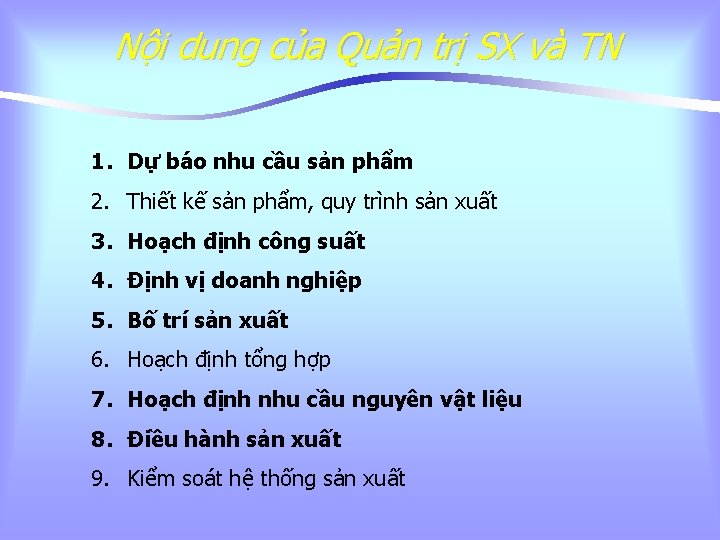 Nội dung của Quản trị SX và TN

1. Dự báo nhu cầu sản phẩm
2. Thiết kế sản phẩm, quy trình sản xuất
3. Hoạch định công suất
4. Định vị doanh nghiệp
5. Bố trí sản xuất
6. Hoạch định tổng hợp
7. Hoạch định nhu cầu nguyên vật liệu
8. Điều hành sản xuất
9. Kiểm soát hệ thống sản xuất